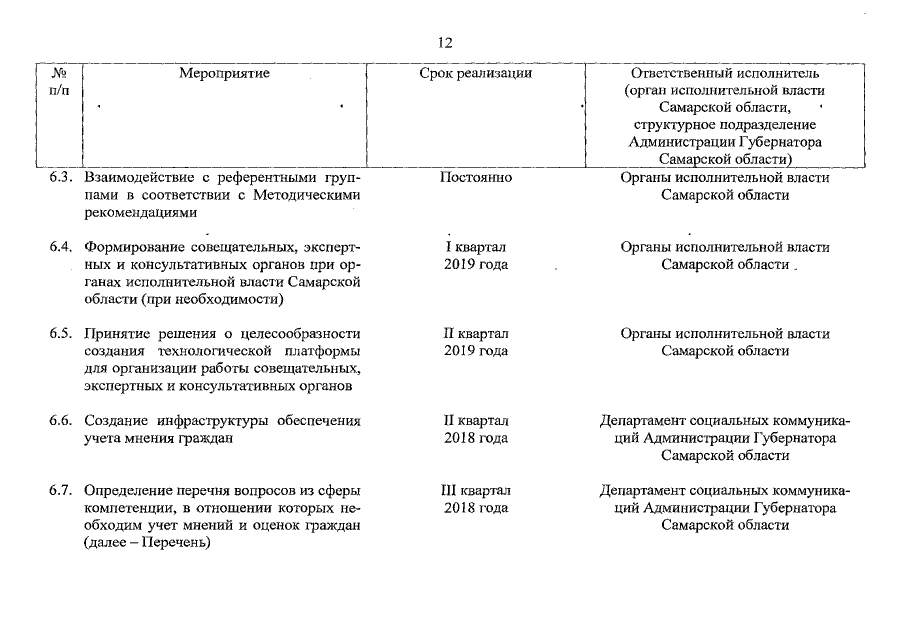 12

| № п/п | Мероприятие | Срок реализации | Ответственный исполнитель (орган исполнительной власти Самарской области, структурное подразделение Администрации Губернатора Самарской области) |
|---|---|---|---|
| 6.3. | Взаимодействие с референтными группами в соответствии с Методическими рекомендациями | Постоянно | Органы исполнительной власти Самарской области |
| 6.4. | Формирование совещательных, экспертных и консультативных органов при органах исполнительной власти Самарской области (при необходимости) | I квартал 2019 года | Органы исполнительной власти Самарской области |
| 6.5. | Принятие решения о целесообразности создания технологической платформы для организации работы совещательных, экспертных и консультативных органов | II квартал 2019 года | Органы исполнительной власти Самарской области |
| 6.6. | Создание инфраструктуры обеспечения учета мнения граждан | II квартал 2018 года | Департамент социальных коммуникаций Администрации Губернатора Самарской области |
| 6.7. | Определение перечня вопросов из сферы компетенции, в отношении которых необходим учет мнений и оценок граждан (далее – Перечень) | III квартал 2018 года | Департамент социальных коммуникаций Администрации Губернатора Самарской области |